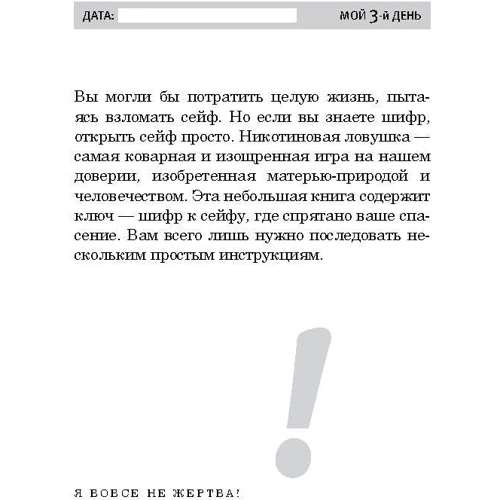 ДАТА:

МОЙ 3-й ДЕНЬ

Вы могли бы потратить целую жизнь, пытаясь взломать сейф. Но если вы знаете шифр, открыть сейф просто. Никотиновая ловушка — самая коварная и изощренная игра на нашем доверии, изобретенная матерью-природой и человечеством. Эта небольшая книга содержит ключ — шифр к сейфу, где спрятано ваше спасение. Вам всего лишь нужно последовать нескольким простым инструкциям.

!

Я ВОВСЕ НЕ ЖЕРТВА!